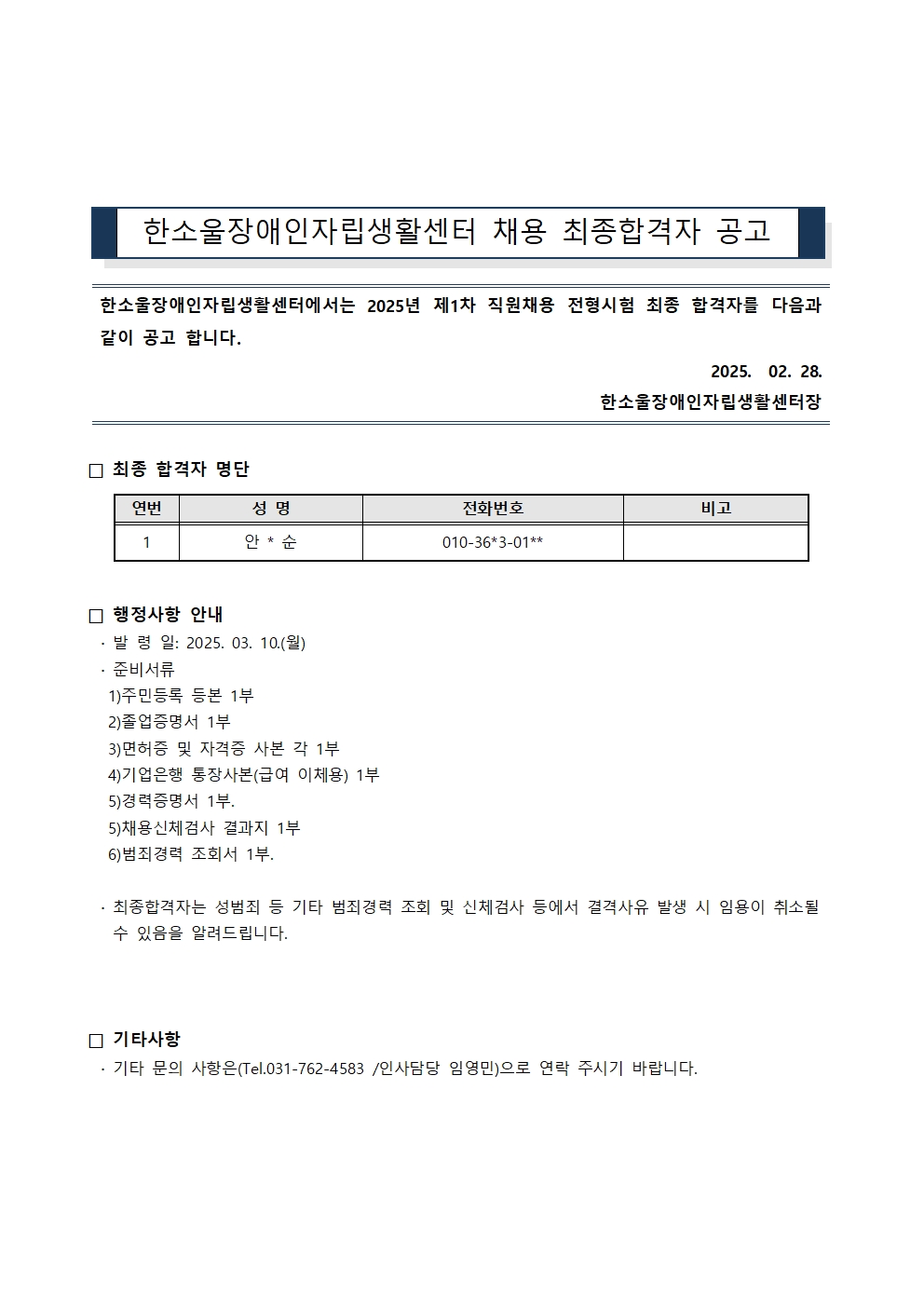 한소울장애인자립생활센터 채용 최종합격자 공고

한소울장애인자립생활센터에서는 2025년 제1차 직원채용 전형시험 최종 합격자를 다음과 같이 공고 합니다.

2025. 02. 28.

한소울장애인자립생활센터장

☐ 최종 합격자 명단

| 연번 | 성 명 | 전화번호 | 비고 |
|---|---|---|---|
| 1 | 안 * 순 | 010-36*3-01** | |

☐ 행정사항 안내

· 발 령 일: 2025. 03. 10.(월)

· 준비서류

1)주민등록 등본 1부

2)졸업증명서 1부

3)면허증 및 자격증 사본 각 1부

4)기업은행 통장사본(급여 이체용) 1부

5)경력증명서 1부.

5)채용신체검사 결과지 1부

6)범죄경력 조회서 1부.

· 최종합격자는 성범죄 등 기타 범죄경력 조회 및 신체검사 등에서 결격사유 발생 시 임용이 취소될 수 있음을 알려드립니다.

☐ 기타사항

· 기타 문의 사항은(Tel.031-762-4583 /인사담당 임영민)으로 연락 주시기 바랍니다.